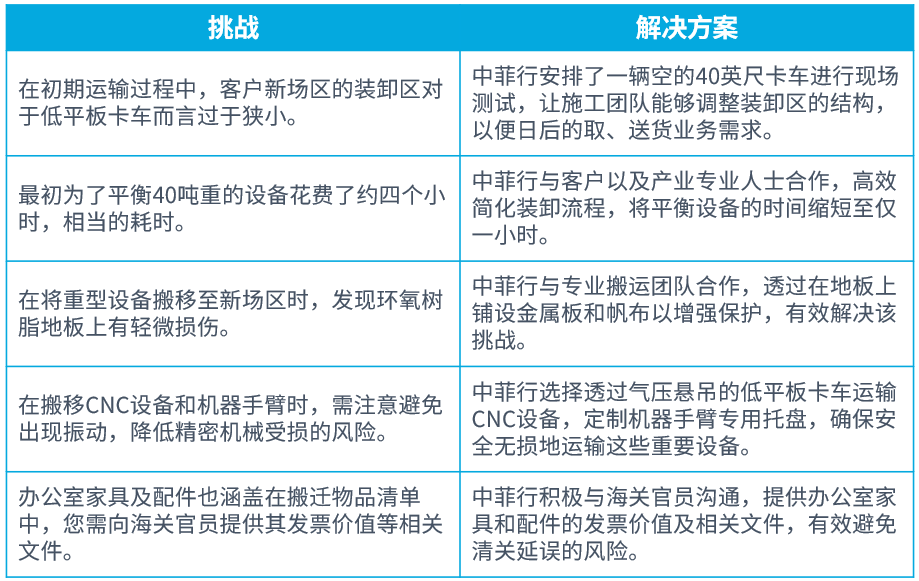 | 挑战 | 解决方案 |
|---|---|
| 在初期运输过程中，客户新场区的装卸区对于低平板卡车而言过于狭小。 | 中菲行安排了一辆空的40英尺卡车进行现场测试，让施工团队能够调整装卸区的结构，以便日后的取、送货业务需求。 |
| 最初为了平衡40吨重的设备花费了约四个小时，相当的耗时。 | 中菲行与客户以及产业专业人士合作，高效简化装卸流程，将平衡设备的时间缩短至仅一小时。 |
| 在将重型设备搬移至新场区时，发现环氧树脂地板上有轻微损伤。 | 中菲行与专业搬运团队合作，透过在地板上铺设金属板和帆布以增强保护，有效解决该挑战。 |
| 在搬移CNC设备和机器手臂时，需注意避免出现振动，降低精密机械受损的风险。 | 中菲行选择透过气压悬吊的低平板卡车运输CNC设备，定制机器手臂专用托盘，确保安全无损地运输这些重要设备。 |
| 办公室家具及配件也涵盖在搬迁物品清单中，您需向海关官员提供其发票价值等相关文件。 | 中菲行积极与海关官员沟通，提供办公室家具和配件的发票价值及相关文件，有效避免清关延误的风险。 |